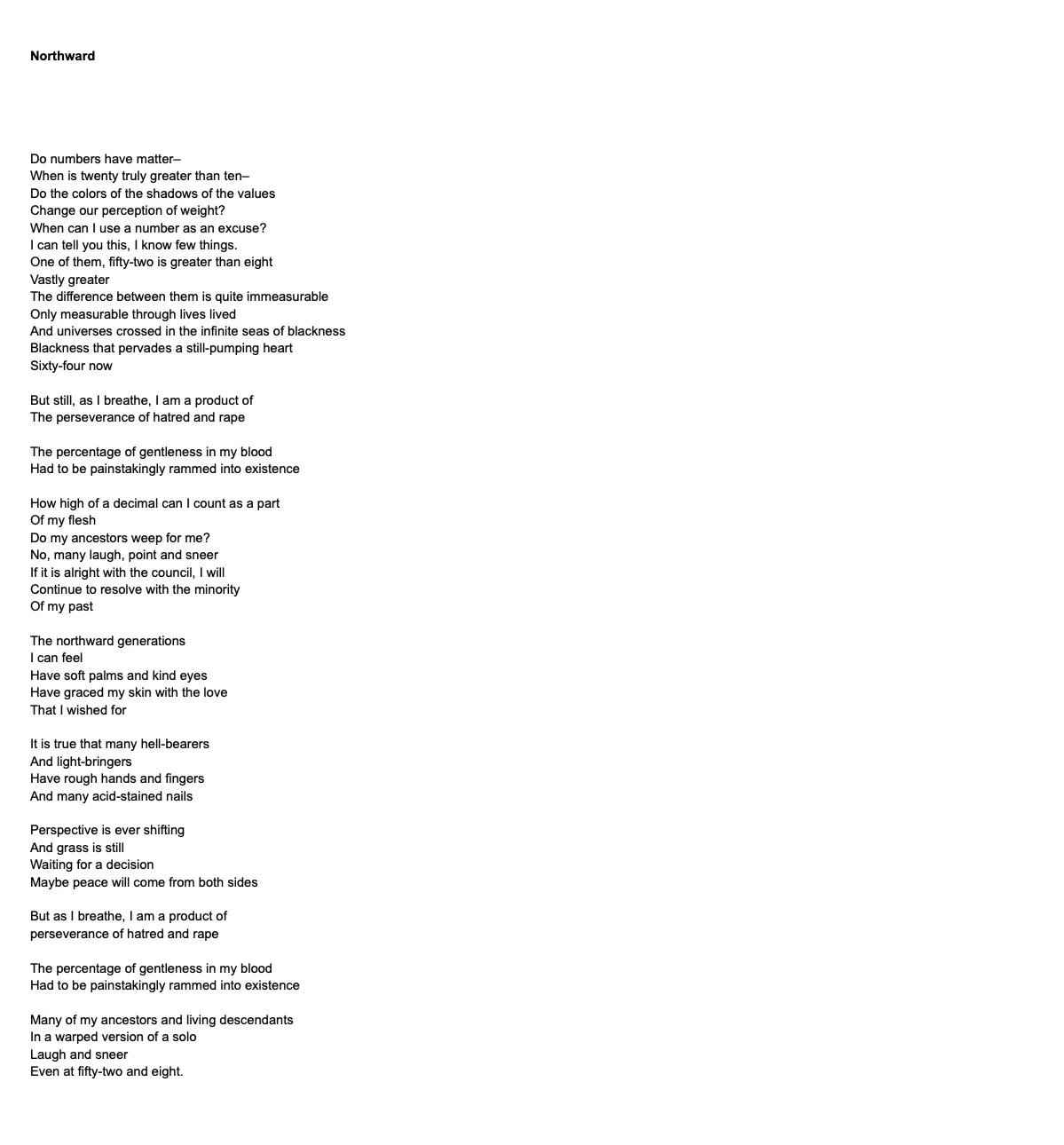 Northward

Do numbers have matter–
When is twenty truly greater than ten–
Do the colors of the shadows of the values
Change our perception of weight?
When can I use a number as an excuse?
I can tell you this, I know few things.
One of them, fifty-two is greater than eight
Vastly greater
The difference between them is quite immeasurable
Only measurable through lives lived
And universes crossed in the infinite seas of blackness
Blackness that pervades a still-pumping heart
Sixty-four now

But still, as I breathe, I am a product of
The perseverance of hatred and rape

The percentage of gentleness in my blood
Had to be painstakingly rammed into existence

How high of a decimal can I count as a part
Of my flesh
Do my ancestors weep for me?
No, many laugh, point and sneer
If it is alright with the council, I will
Continue to resolve with the minority
Of my past

The northward generations
I can feel
Have soft palms and kind eyes
Have graced my skin with the love
That I wished for

It is true that many hell-bearers
And light-bringers
Have rough hands and fingers
And many acid-stained nails

Perspective is ever shifting
And grass is still
Waiting for a decision
Maybe peace will come from both sides

But as I breathe, I am a product of
perseverance of hatred and rape

The percentage of gentleness in my blood
Had to be painstakingly rammed into existence

Many of my ancestors and living descendants
In a warped version of a solo
Laugh and sneer
Even at fifty-two and eight.